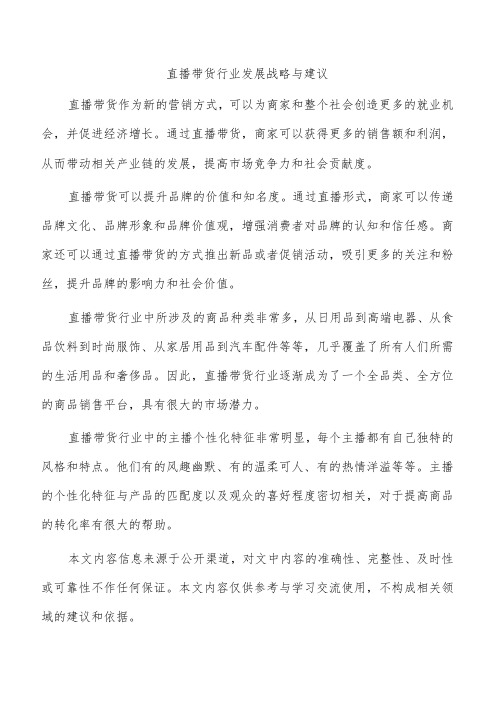 直播带货行业发展战略与建议

直播带货作为新的营销方式，可以为商家和整个社会创造更多的就业机会，并促进经济增长。通过直播带货，商家可以获得更多的销售额和利润，从而带动相关产业链的发展，提高市场竞争力和社会贡献度。

直播带货可以提升品牌的价值和知名度。通过直播形式，商家可以传递品牌文化、品牌形象和品牌价值观，增强消费者对品牌的认知和信任感。商家还可以通过直播带货的方式推出新品或者促销活动，吸引更多的关注和粉丝，提升品牌的影响力和社会价值。

直播带货行业中所涉及的商品种类非常多，从日用品到高端电器、从食品饮料到时尚服饰、从家居用品到汽车配件等等，几乎覆盖了所有人们所需的生活用品和奢侈品。因此，直播带货行业逐渐成为了一个全品类、全方位的商品销售平台，具有很大的市场潜力。

直播带货行业中的主播个性化特征非常明显，每个主播都有自己独特的风格和特点。他们有的风趣幽默、有的温柔可人、有的热情洋溢等等。主播的个性化特征与产品的匹配度以及观众的喜好程度密切相关，对于提高商品的转化率有很大的帮助。

本文内容信息来源于公开渠道，对文中内容的准确性、完整性、及时性或可靠性不作任何保证。本文内容仅供参考与学习交流使用，不构成相关领域的建议和依据。